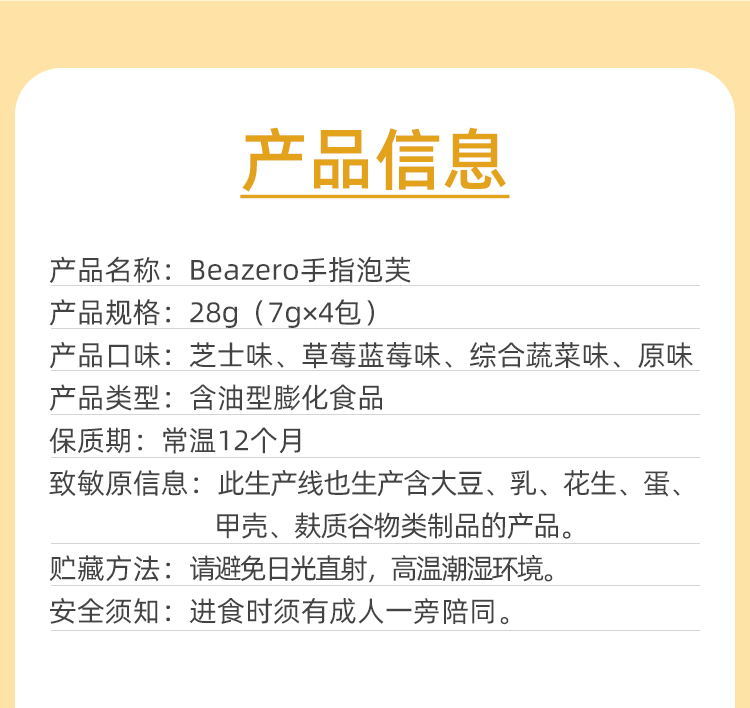 产品信息

产品名称：Beazero手指泡芙

产品规格：28g（7g×4包）

产品口味：芝士味、草莓蓝莓味、综合蔬菜味、原味

产品类型：含油型膨化食品

保质期：常温12个月

致敏原信息：此生产线也生产含大豆、乳、花生、蛋、甲壳、麸质谷物类制品的产品。

贮藏方法：请避免日光直射，高温潮湿环境。

安全须知：进食时须有成人一旁陪同。